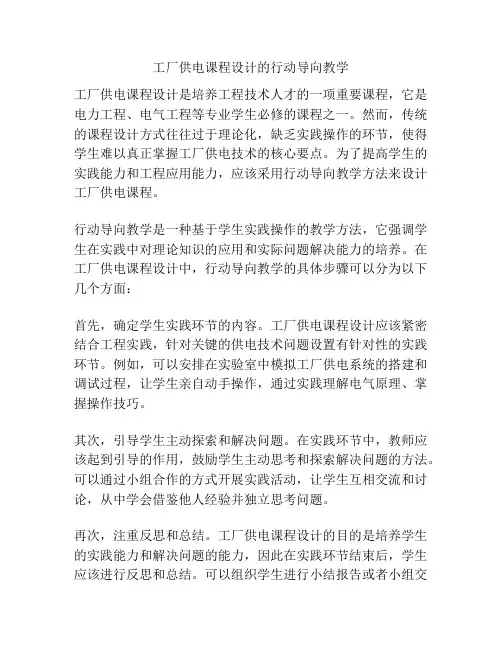 工厂供电课程设计的行动导向教学

工厂供电课程设计是培养工程技术人才的一项重要课程，它是电力工程、电气工程等专业学生必修的课程之一。然而，传统的课程设计方式往往过于理论化，缺乏实践操作的环节，使得学生难以真正掌握工厂供电技术的核心要点。为了提高学生的实践能力和工程应用能力，应该采用行动导向教学方法来设计工厂供电课程。

行动导向教学是一种基于学生实践操作的教学方法，它强调学生在实践中对理论知识的应用和实际问题解决能力的培养。在工厂供电课程设计中，行动导向教学的具体步骤可以分为以下几个方面：

首先，确定学生实践环节的内容。工厂供电课程设计应该紧密结合工程实践，针对关键的供电技术问题设置有针对性的实践环节。例如，可以安排在实验室中模拟工厂供电系统的搭建和调试过程，让学生亲自动手操作，通过实践理解电气原理、掌握操作技巧。

其次，引导学生主动探索和解决问题。在实践环节中，教师应该起到引导的作用，鼓励学生主动思考和探索解决问题的方法。可以通过小组合作的方式开展实践活动，让学生互相交流和讨论，从中学会借鉴他人经验并独立思考问题。

再次，注重反思和总结。工厂供电课程设计的目的是培养学生的实践能力和解决问题的能力，因此在实践环节结束后，学生应该进行反思和总结。可以组织学生进行小结报告或者小组交